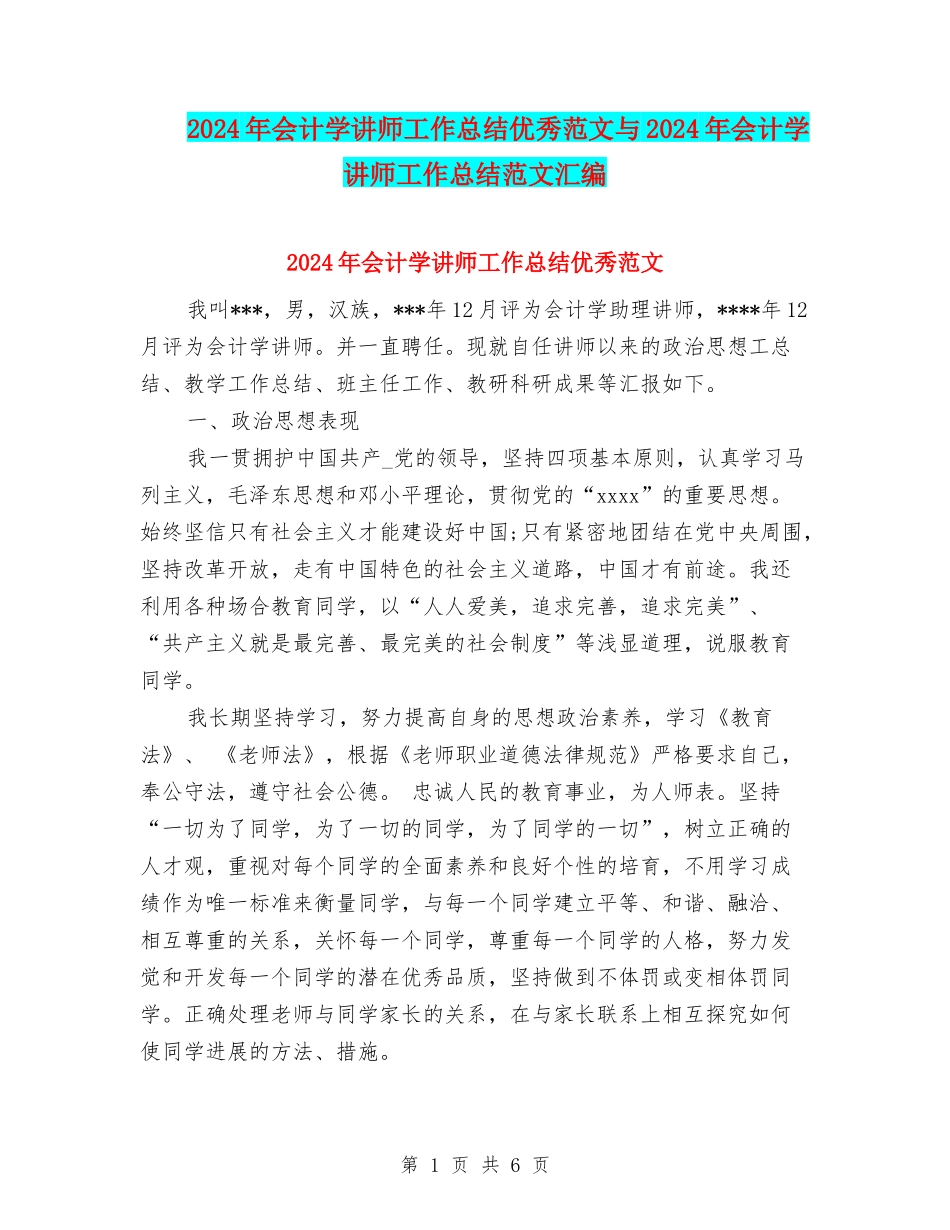 2024年会计学讲师工作总结优秀范文与2024年会计学讲师工作总结范文汇编

2024年会计学讲师工作总结优秀范文

我叫***，男，汉族，***年12月评为会计学助理讲师，****年12月评为会计学讲师。并一直聘任。现就自任讲师以来的政治思想工总结、教学工作总结、班主任工作、教研科研成果等汇报如下。

一、政治思想表现

我一贯拥护中国共产_党的领导，坚持四项基本原则，认真学习马列主义，毛泽东思想和邓小平理论，贯彻党的“xxxx”的重要思想。始终坚信只有社会主义才能建设好中国;只有紧密地团结在党中央周围，坚持改革开放，走有中国特色的社会主义道路，中国才有前途。我还利用各种场合教育同学，以“人人爱美，追求完善，追求完美”、“共产主义就是最完善、最完美的社会制度”等浅显道理，说服教育同学。

我长期坚持学习，努力提高自身的思想政治素养，学习《教育法》、 《老师法》，根据《老师职业道德法律规范》严格要求自己，奉公守法，遵守社会公德。 忠诚人民的教育事业，为人师表。坚持“一切为了同学，为了一切的同学，为了同学的一切”，树立正确的人才观，重视对每个同学的全面素养和良好个性的培育，不用学习成绩作为唯一标准来衡量同学，与每一个同学建立平等、和谐、融洽、相互尊重的关系，关怀每一个同学，尊重每一个同学的人格，努力发觉和开发每一个同学的潜在优秀品质，坚持做到不体罚或变相体罚同学。正确处理老师与同学家长的关系，在与家长联系上相互探究如何使同学进展的方法、措施。

第 1 页 共 6 页